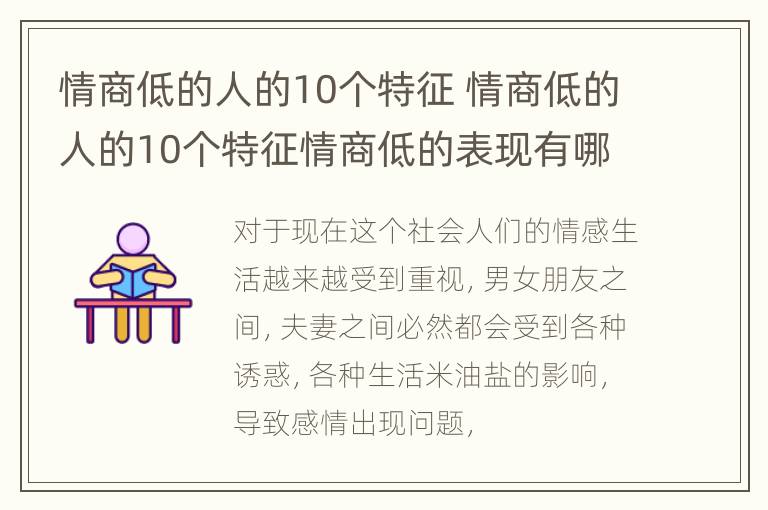 情商低的人的10个特征 情商低的人的10个特征情商低的表现有哪

对于现在这个社会人们的情感生活越来越受到重视，男女朋友之间，夫妻之间必然都会受到各种诱惑，各种生活米油盐的影响，导致感情出现问题，